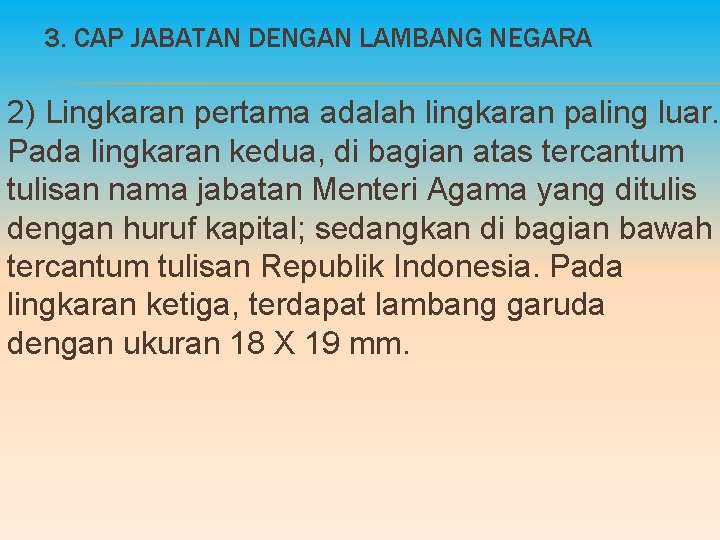 3. CAP JABATAN DENGAN LAMBANG NEGARA

2) Lingkaran pertama adalah lingkaran paling luar. Pada lingkaran kedua, di bagian atas tercantum tulisan nama jabatan Menteri Agama yang ditulis dengan huruf kapital; sedangkan di bagian bawah tercantum tulisan Republik Indonesia. Pada lingkaran ketiga, terdapat lambang garuda dengan ukuran 18 X 19 mm.